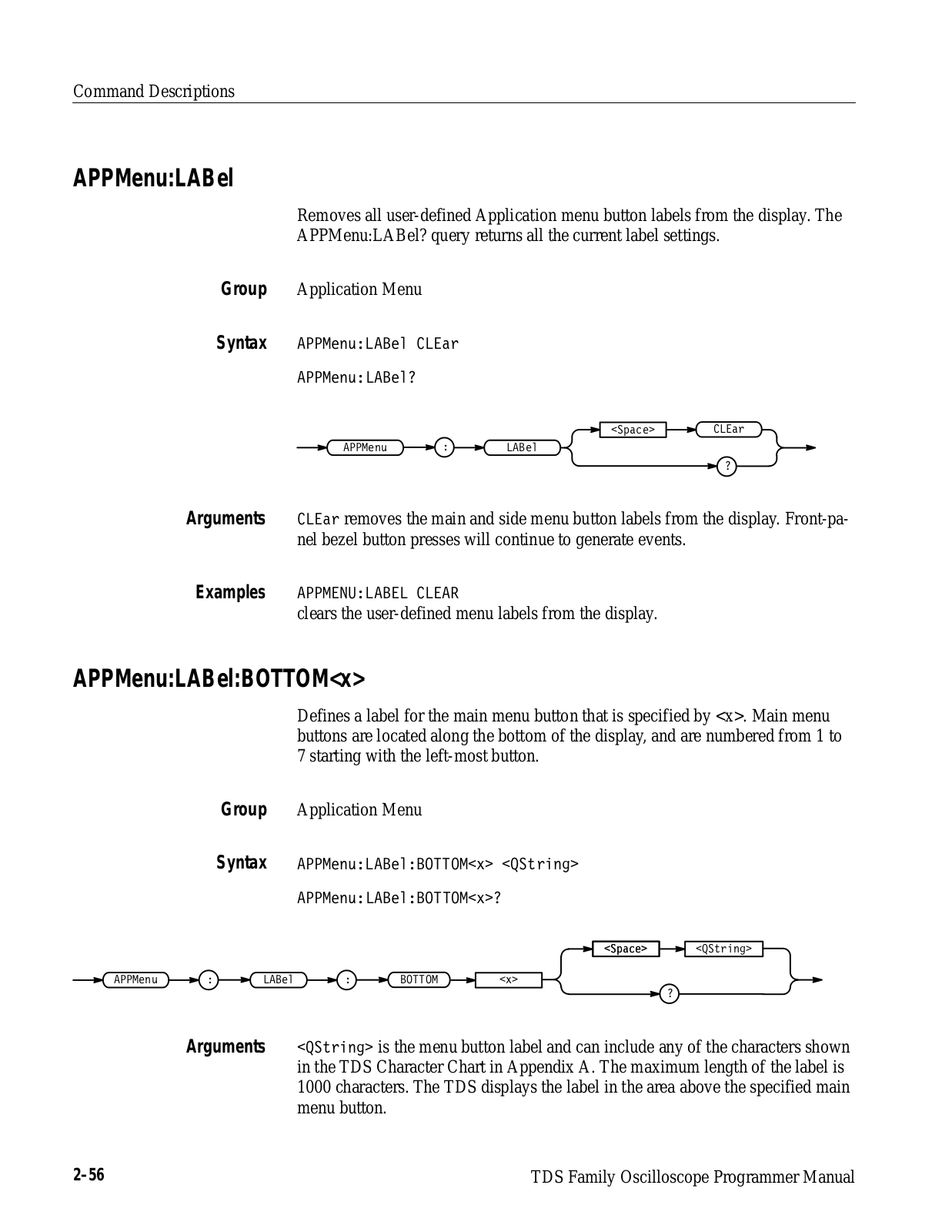 Command Descriptions

APPMenu:LABel

Removes all user-defined Application menu button labels from the display. The APPMenu:LABel? query returns all the current label settings.

Group Application Menu

Syntax APPMenu:LABel CLEar

APPMenu:LABel?

APPMenu : LABel <Space> CLEar ?

Arguments CLEar removes the main and side menu button labels from the display. Front-panel bezel button presses will continue to generate events.

Examples APPMENU:LABEL CLEAR
clears the user-defined menu labels from the display.

APPMenu:LABel:BOTTOM<x>

Defines a label for the main menu button that is specified by <x>. Main menu buttons are located along the bottom of the display, and are numbered from 1 to 7 starting with the left-most button.

Group Application Menu

Syntax APPMenu:LABel:BOTTOM<x> <QString>

APPMenu:LABel:BOTTOM<x>?

APPMenu : LABel : BOTTOM <x> <Space> <QString> ?

Arguments <QString> is the menu button label and can include any of the characters shown in the TDS Character Chart in Appendix A. The maximum length of the label is 1000 characters. The TDS displays the label in the area above the specified main menu button.

2–56 TDS Family Oscilloscope Programmer Manual